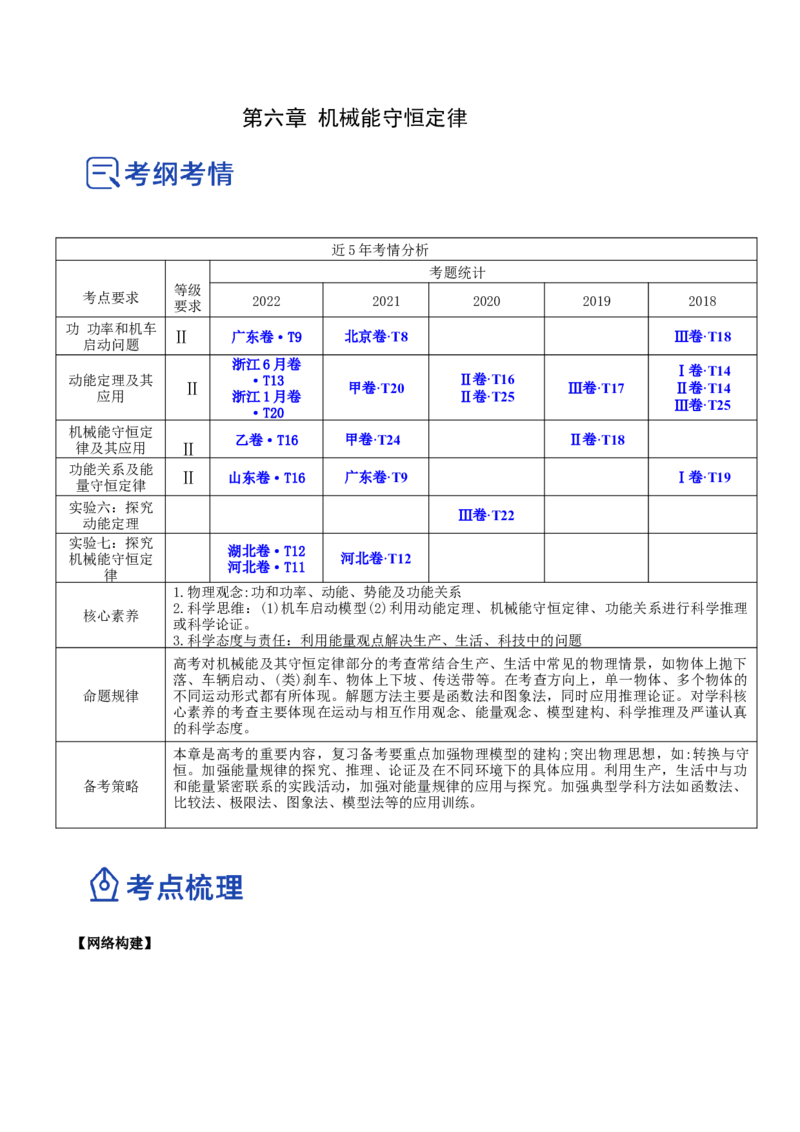 第六章 机械能守恒定律

考纲考情

| 近5年考情分析 | | | | | | |
|---|---|---|---|---|---|---|
| 考点要求 | 等级要求 | 考题统计 | | | | |
| | | 2022 | 2021 | 2020 | 2019 | 2018 |
| 功 功率和机车启动问题 | Ⅱ | 广东卷•T9 | 北京卷·T8 | | | Ⅲ卷·T18 |
| 动能定理及其应用 | Ⅱ | 浙江6月卷•T13 浙江1月卷•T20 | 甲卷·T20 | Ⅱ卷·T16 Ⅱ卷·T25 | Ⅲ卷·T17 | Ⅰ卷·T14 Ⅱ卷·T14 Ⅲ卷·T25 |
| 机械能守恒定律及其应用 | Ⅱ | 乙卷•T16 | 甲卷·T24 | | Ⅱ卷·T18 | |
| 功能关系及能量守恒定律 | Ⅱ | 山东卷•T16 | 广东卷·T9 | | | Ⅰ卷·T19 |
| 实验六：探究动能定理 | | | | Ⅲ卷·T22 | | |
| 实验七：探究机械能守恒定律 | | 湖北卷•T12 河北卷•T11 | 河北卷·T12 | | | |
| 核心素养 | 1.物理观念:功和功率、动能、势能及功能关系 2.科学思维：(1)机车启动模型(2)利用动能定理、机械能守恒定律、功能关系进行科学推理或科学论证。 3.科学态度与责任：利用能量观点解决生产、生活、科技中的问题 | | | | | |
| 命题规律 | 高考对机械能及其守恒定律部分的考查常结合生产、生活中常见的物理情景，如物体上抛下落、车辆启动、(类)刹车、物体上下坡、传送带等。在考查方向上，单一物体、多个物体的不同运动形式都有所体现。解题方法主要是函数法和图象法，同时应用推理论证。对学科核心素养的考查主要体现在运动与相互作用观念、能量观念、模型建构、科学推理及严谨认真的科学态度。 | | | | | |
| 备考策略 | 本章是高考的重要内容，复习备考要重点加强物理模型的建构;突出物理思想，如:转换与守恒。加强能量规律的探究、推理、论证及在不同环境下的具体应用。利用生产，生活中与功和能量紧密联系的实践活动，加强对能量规律的应用与探究。加强典型学科方法如函数法、比较法、极限法、图象法、模型法等的应用训练。 | | | | | |

考点梳理

【网络构建】